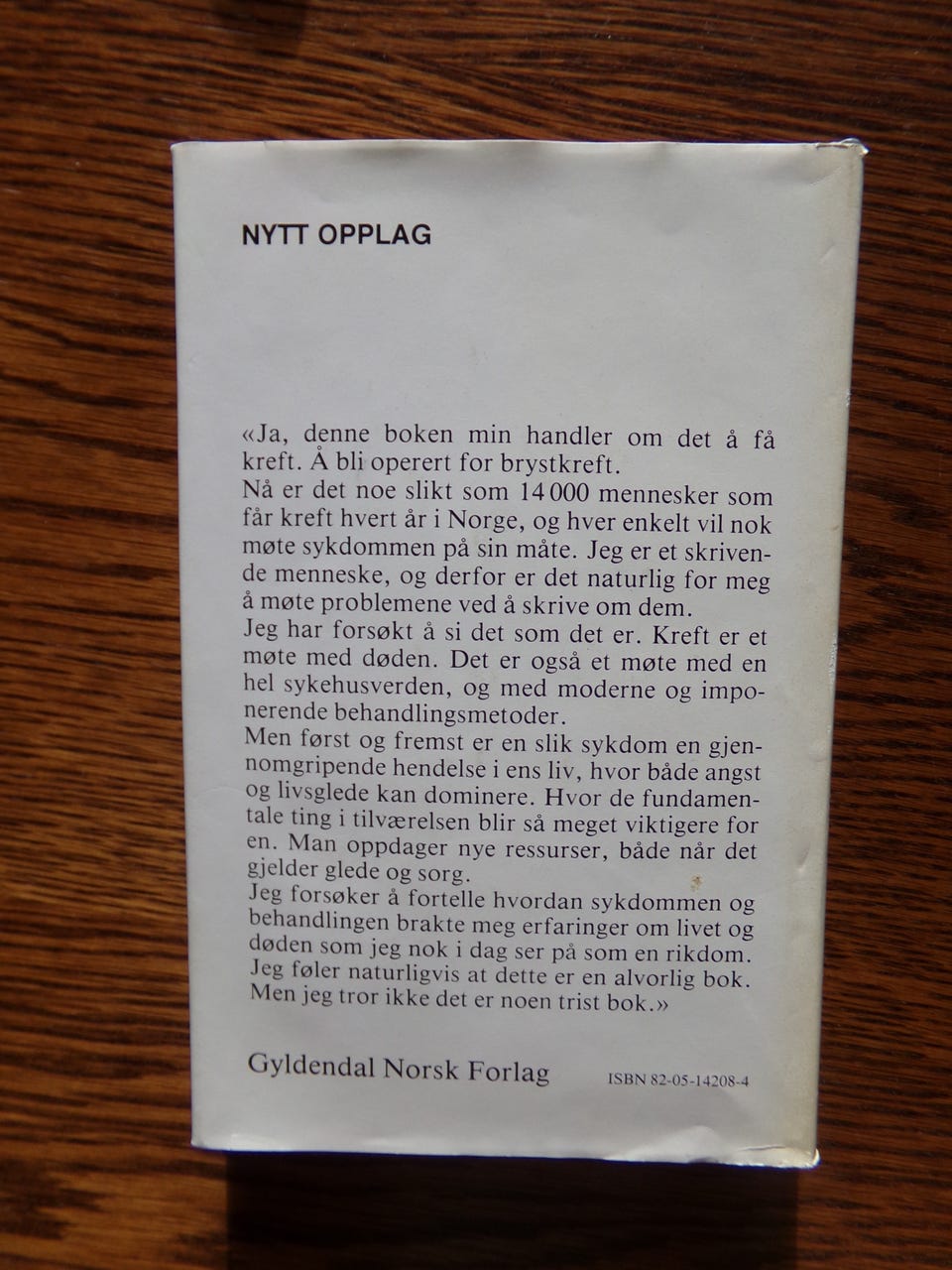 NYTT OPPLAG

«Ja, denne boken min handler om det å få kreft. Å bli operert for brystkreft.

Nå er det noe slikt som 14 000 mennesker som får kreft hvert år i Norge, og hver enkelt vil nok møte sykdommen på sin måte. Jeg er et skrivende menneske, og derfor er det naturlig for meg å møte problemene ved å skrive om dem.

Jeg har forsøkt å si det som det er. Kreft er et møte med døden. Det er også et møte med en hel sykehusverden, og med moderne og imponerende behandlingsmetoder.

Men først og fremst er en slik sykdom en gjennomgripende hendelse i ens liv, hvor både angst og livsglede kan dominere. Hvor de fundamentale ting i tilværelsen blir så meget viktigere for en. Man oppdager nye ressurser, både når det gjelder glede og sorg.

Jeg forsøker å fortelle hvordan sykdommen og behandlingen brakte meg erfaringer om livet og døden som jeg nok i dag ser på som en rikdom. Jeg føler naturligvis at dette er en alvorlig bok. Men jeg tror ikke det er noen trist bok.»

Gyldendal Norsk Forlag ISBN 82-05-14208-4